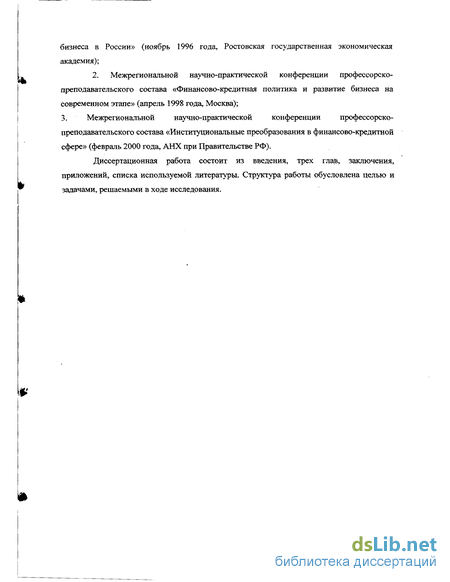 бизнеса в России» (ноябрь 1996 года, Ростовская государственная экономическая академия);

2. Межрегиональной научно-практической конференции профессорско-преподавательского состава «Финансово-кредитная политика и развитие бизнеса на современном этапе» (апрель 1998 года, Москва);

3. Межрегиональной научно-практической конференции профессорско-преподавательского состава «Институциональные преобразования в финансово-кредитной сфере» (февраль 2000 года, АНХ при Правительстве РФ).

Диссертационная работа состоит из введения, трех глав, заключения, приложений, списка используемой литературы. Структура работы обусловлена целью и задачами, решаемыми в ходе исследования.

dsLib.net
библиотека диссертаций